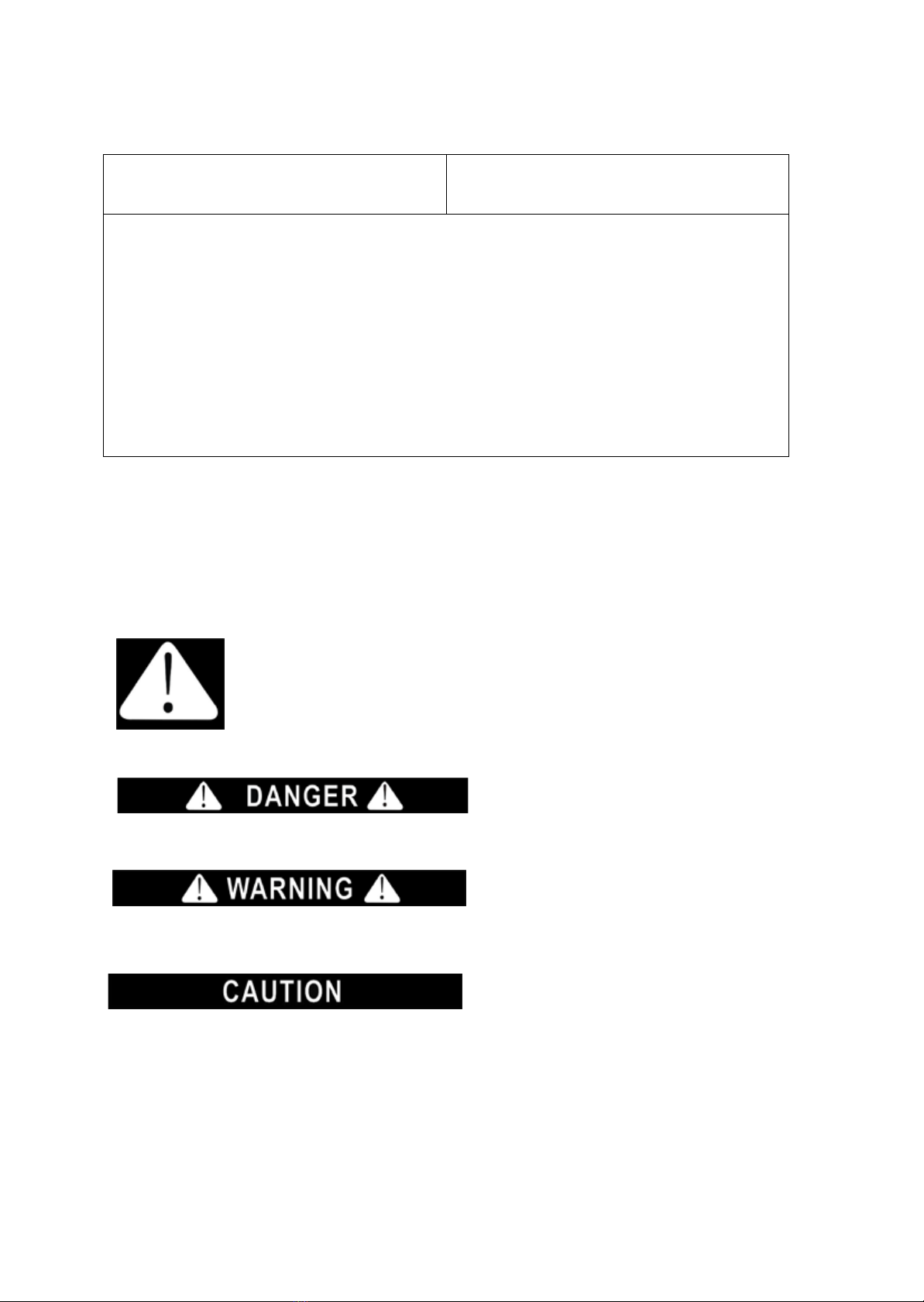 DANGER

WARNING

CAUTION